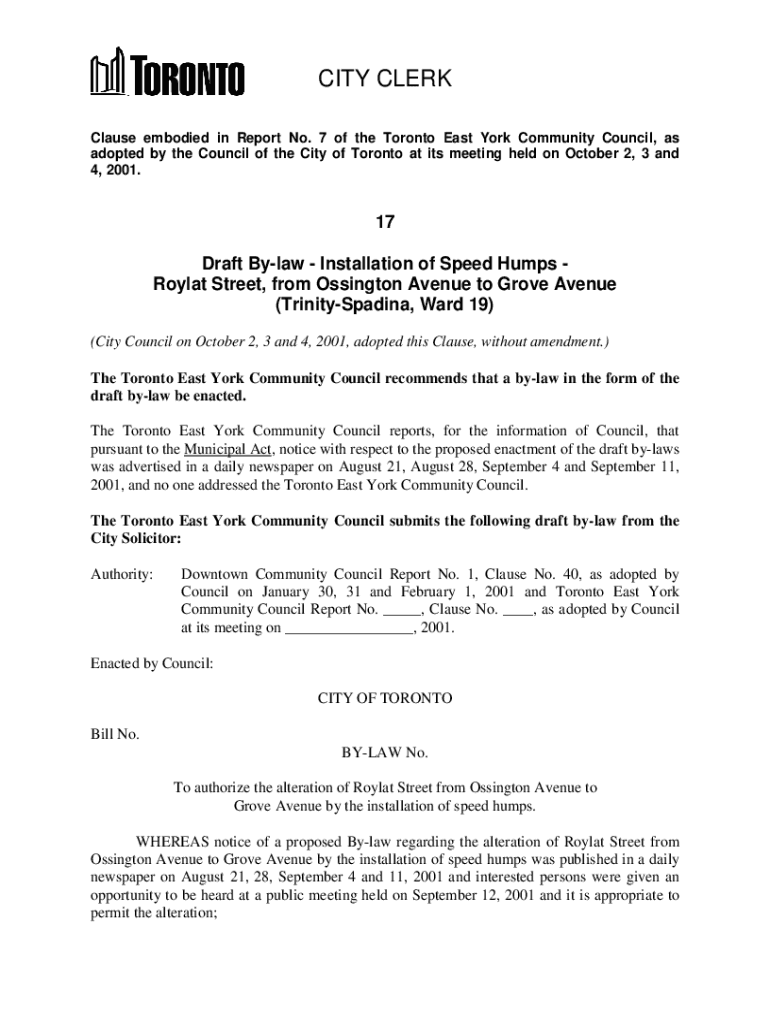 TORONTO

CITY CLERK

Clause embodied in Report No. 7 of the Toronto East York Community Council, as adopted by the Council of the City of Toronto at its meeting held on October 2, 3 and 4, 2001.

17

Draft By-law - Installation of Speed Humps - Roylat Street, from Ossington Avenue to Grove Avenue (Trinity-Spadina, Ward 19)

(City Council on October 2, 3 and 4, 2001, adopted this Clause, without amendment.)

The Toronto East York Community Council recommends that a by-law in the form of the draft by-law be enacted.

The Toronto East York Community Council reports, for the information of Council, that pursuant to the Municipal Act, notice with respect to the proposed enactment of the draft by-laws was advertised in a daily newspaper on August 21, August 28, September 4 and September 11, 2001, and no one addressed the Toronto East York Community Council.

The Toronto East York Community Council submits the following draft by-law from the City Solicitor:

Authority: Downtown Community Council Report No. 1, Clause No. 40, as adopted by Council on January 30, 31 and February 1, 2001 and Toronto East York Community Council Report No. _____, Clause No. ____, as adopted by Council at its meeting on ________________, 2001.

Enacted by Council:

CITY OF TORONTO

Bill No.

BY-LAW No.

To authorize the alteration of Roylat Street from Ossington Avenue to Grove Avenue by the installation of speed humps.

WHEREAS notice of a proposed By-law regarding the alteration of Roylat Street from Ossington Avenue to Grove Avenue by the installation of speed humps was published in a daily newspaper on August 21, 28, September 4 and 11, 2001 and interested persons were given an opportunity to be heard at a public meeting held on September 12, 2001 and it is appropriate to permit the alteration;